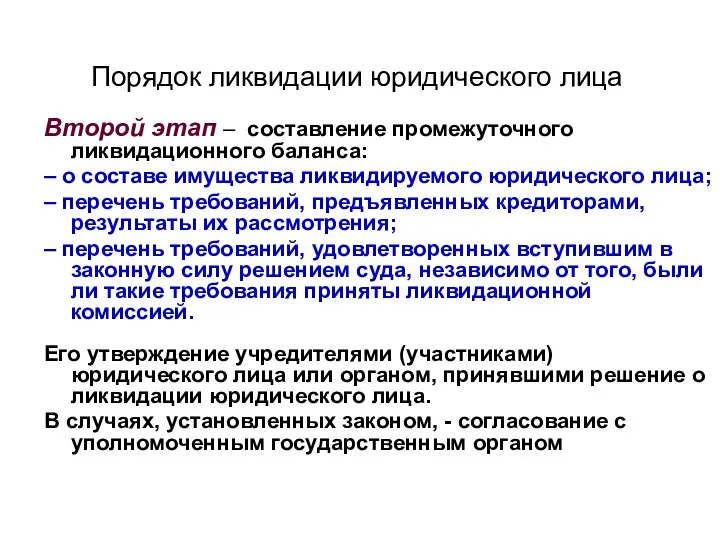 Порядок ликвидации юридического лица

Второй этап – составление промежуточного ликвидационного баланса:

– о составе имущества ликвидируемого юридического лица;

– перечень требований, предъявленных кредиторами, результаты их рассмотрения;

– перечень требований, удовлетворенных вступившим в законную силу решением суда, независимо от того, были ли такие требования приняты ликвидационной комиссией.

Его утверждение учредителями (участниками) юридического лица или органом, принявшими решение о ликвидации юридического лица.

В случаях, установленных законом, - согласование с уполномоченным государственным органом